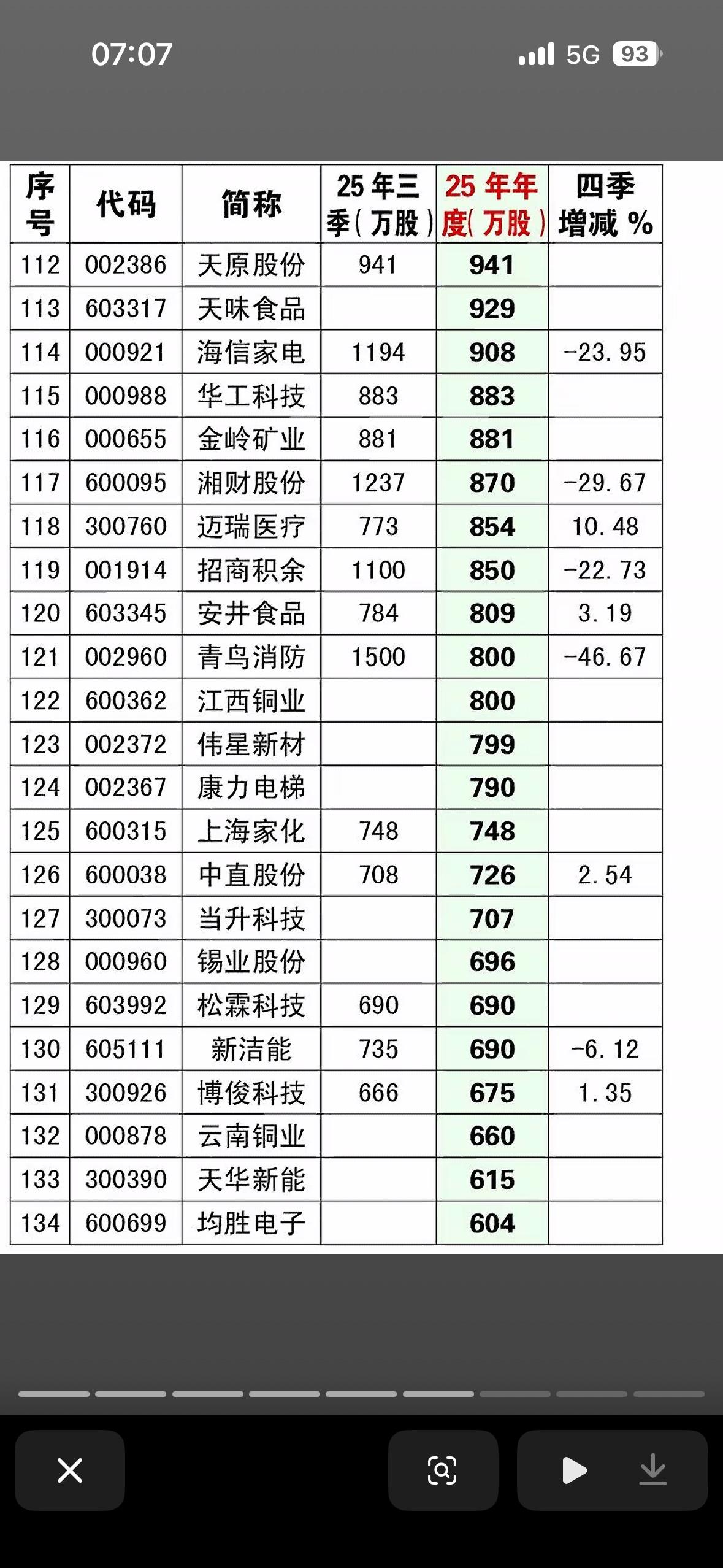 07:07

5G 93

| 序号 | 代码 | 简称 | 25年三季（万股） | 25年年度（万股） | 四季增减% |
|---|---|---|---|---|---|
| 112 | 002386 | 天原股份 | 941 | 941 | |
| 113 | 603317 | 天味食品 | | 929 | |
| 114 | 000921 | 海信家电 | 1194 | 908 | -23.95 |
| 115 | 000988 | 华工科技 | 883 | 883 | |
| 116 | 000655 | 金岭矿业 | 881 | 881 | |
| 117 | 600095 | 湘财股份 | 1237 | 870 | -29.67 |
| 118 | 300760 | 迈瑞医疗 | 773 | 854 | 10.48 |
| 119 | 001914 | 招商积余 | 1100 | 850 | -22.73 |
| 120 | 603345 | 安井食品 | 784 | 809 | 3.19 |
| 121 | 002960 | 青鸟消防 | 1500 | 800 | -46.67 |
| 122 | 600362 | 江西铜业 | | 800 | |
| 123 | 002372 | 伟星新材 | | 799 | |
| 124 | 002367 | 康力电梯 | | 790 | |
| 125 | 600315 | 上海家化 | 748 | 748 | |
| 126 | 600038 | 中直股份 | 708 | 726 | 2.54 |
| 127 | 300073 | 当升科技 | | 707 | |
| 128 | 000960 | 锡业股份 | | 696 | |
| 129 | 603992 | 松霖科技 | 690 | 690 | |
| 130 | 605111 | 新洁能 | 735 | 690 | -6.12 |
| 131 | 300926 | 博俊科技 | 666 | 675 | 1.35 |
| 132 | 000878 | 云南铜业 | | 660 | |
| 133 | 300390 | 天华新能 | | 615 | |
| 134 | 600699 | 均胜电子 | | 604 | |